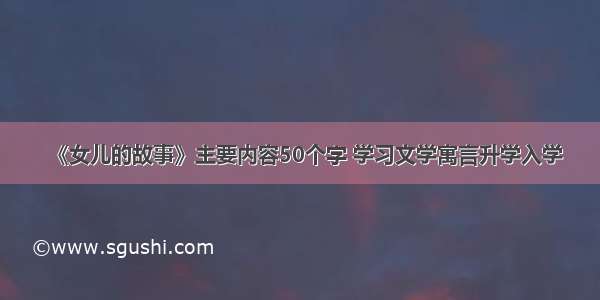 《女儿的故事》主要内容50个字 学习文学寓言升学入学

©www.sgushi.com